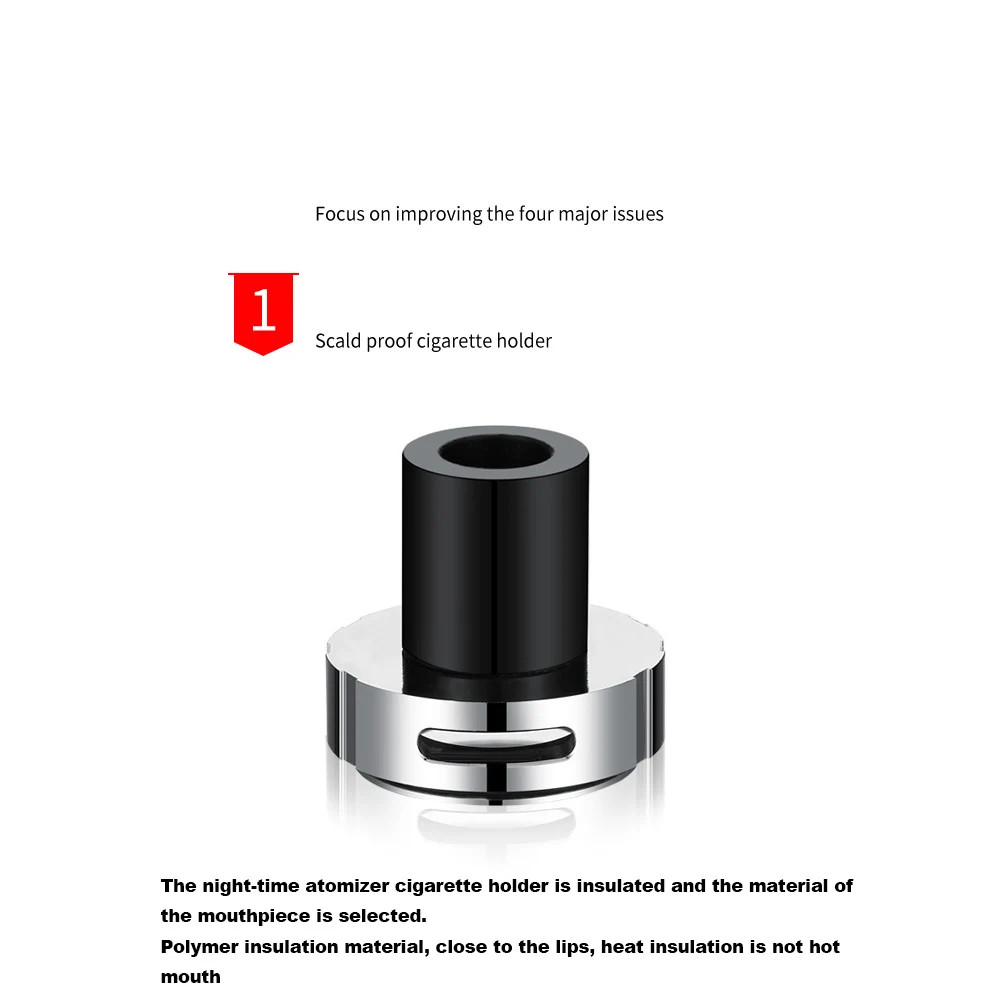 Focus on improving the four major issues

1

Scald proof cigarette holder

The night-time atomizer cigarette holder is insulated and the material of the mouthpiece is selected.

Polymer insulation material, close to the lips, heat insulation is not hot mouth